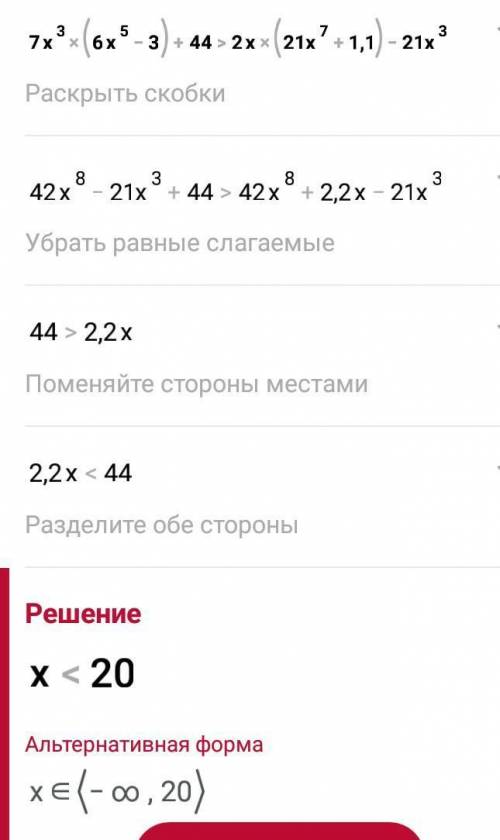 $7x^3 \times (6x^5 - 3) + 44 > 2x \times (21x^7 + 1,1) - 21x^3$

Раскрыть скобки

$42x^8 - 21x^3 + 44 > 42x^8 + 2,2x - 21x^3$

Убрать равные слагаемые

$44 > 2,2x$

Поменяйте стороны местами

$2,2x < 44$

Разделите обе стороны

Решение

$x < 20$

Альтернативная форма

$x \in \langle -\infty, 20 \rangle$